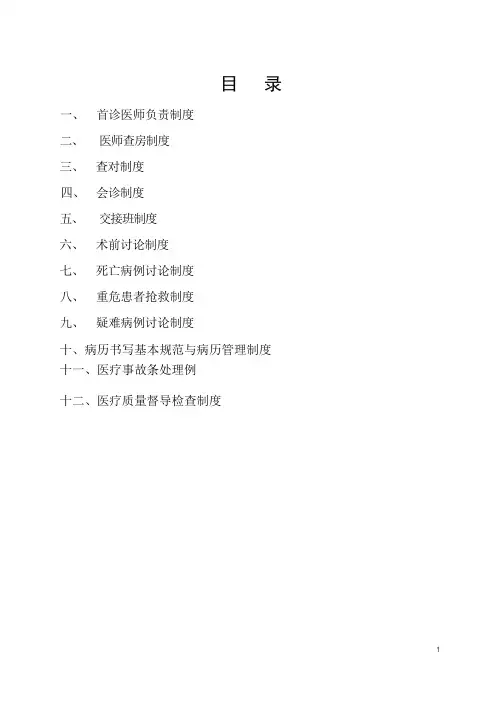 目　录

一、　首诊医师负责制度

二、　医师查房制度

三、　查对制度

四、　会诊制度

五、　交接班制度

六、　术前讨论制度

七、　死亡病例讨论制度

八、　重危患者抢救制度

九、　疑难病例讨论制度

十、病历书写基本规范与病历管理制度

十一、医疗事故条处理例

十二、医疗质量督导检查制度

1